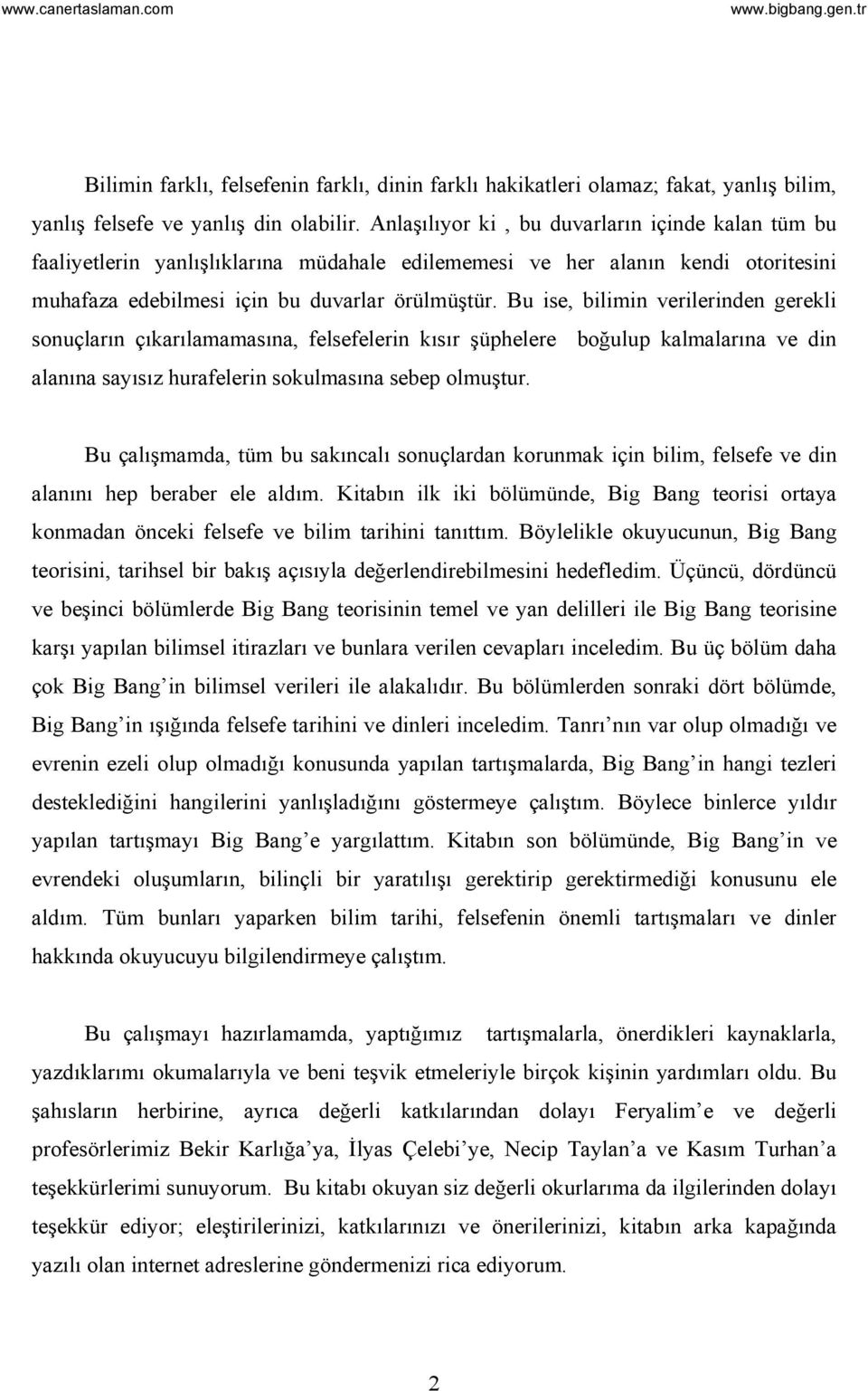 www.canertaslaman.com www.bigbang.gen.tr

Bilimin farklı, felsefenin farklı, dinin farklı hakikatleri olamaz; fakat, yanlış bilim, yanlış felsefe ve yanlış din olabilir. Anlaşılıyor ki , bu duvarların içinde kalan tüm bu faaliyetlerin yanlışlıklarına müdahale edilememesi ve her alanın kendi otoritesini muhafaza edebilmesi için bu duvarlar örülmüştür. Bu ise, bilimin verilerinden gerekli sonuçların çıkarılamamasına, felsefelerin kısır şüphelere boğulup kalmalarına ve din alanına sayısız hurafelerin sokulmasına sebep olmuştur.

Bu çalışmamda, tüm bu sakıncalı sonuçlardan korunmak için bilim, felsefe ve din alanını hep beraber ele aldım. Kitabın ilk iki bölümünde, Big Bang teorisi ortaya konmadan önceki felsefe ve bilim tarihini tanıttım. Böylelikle okuyucunun, Big Bang teorisini, tarihsel bir bakış açısıyla değerlendirebilmesini hedefledim. Üçüncü, dördüncü ve beşinci bölümlerde Big Bang teorisinin temel ve yan delilleri ile Big Bang teorisine karşı yapılan bilimsel itirazları ve bunlara verilen cevapları inceledim. Bu üç bölüm daha çok Big Bang'in bilimsel verileri ile alakalıdır. Bu bölümlerden sonraki dört bölümde, Big Bang'in ışığında felsefe tarihini ve dinleri inceledim. Tanrı'nın var olup olmadığı ve evrenin ezeli olup olmadığı konusunda yapılan tartışmalarda, Big Bang'in hangi tezleri desteklediğini hangilerini yanlışladığını göstermeye çalıştım. Böylece binlerce yıldır yapılan tartışmayı Big Bang'e yargılattım. Kitabın son bölümünde, Big Bang'in ve evrendeki oluşumların, bilinçli bir yaratılışı gerektirip gerektirmediği konusunu ele aldım. Tüm bunları yaparken bilim tarihi, felsefenin önemli tartışmaları ve dinler hakkında okuyucuyu bilgilendirmeye çalıştım.

Bu çalışmayı hazırlamamda, yaptığımız tartışmalarla, önerdikleri kaynaklarla, yazdıklarımı okumalarıyla ve beni teşvik etmeleriyle birçok kişinin yardımları oldu. Bu şahısların herbirine, ayrıca değerli katkılarından dolayı Feryalim'e ve değerli profesörlerimiz Bekir Karlığa'ya, İlyas Çelebi'ye, Necip Taylan'a ve Kasım Turhan'a teşekkürlerimi sunuyorum. Bu kitabı okuyan siz değerli okurlarıma da ilgilerinden dolayı teşekkür ediyor; eleştirilerinizi, katkılarınızı ve önerilerinizi, kitabın arka kapağında yazılı olan internet adreslerine göndermenizi rica ediyorum.

2